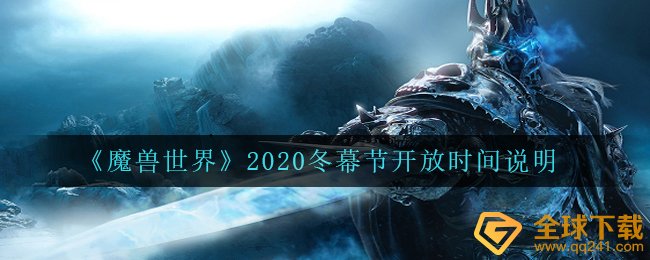 《魔兽世界》2020冬幕节开放时间说明

全球下载
www.qq241.com